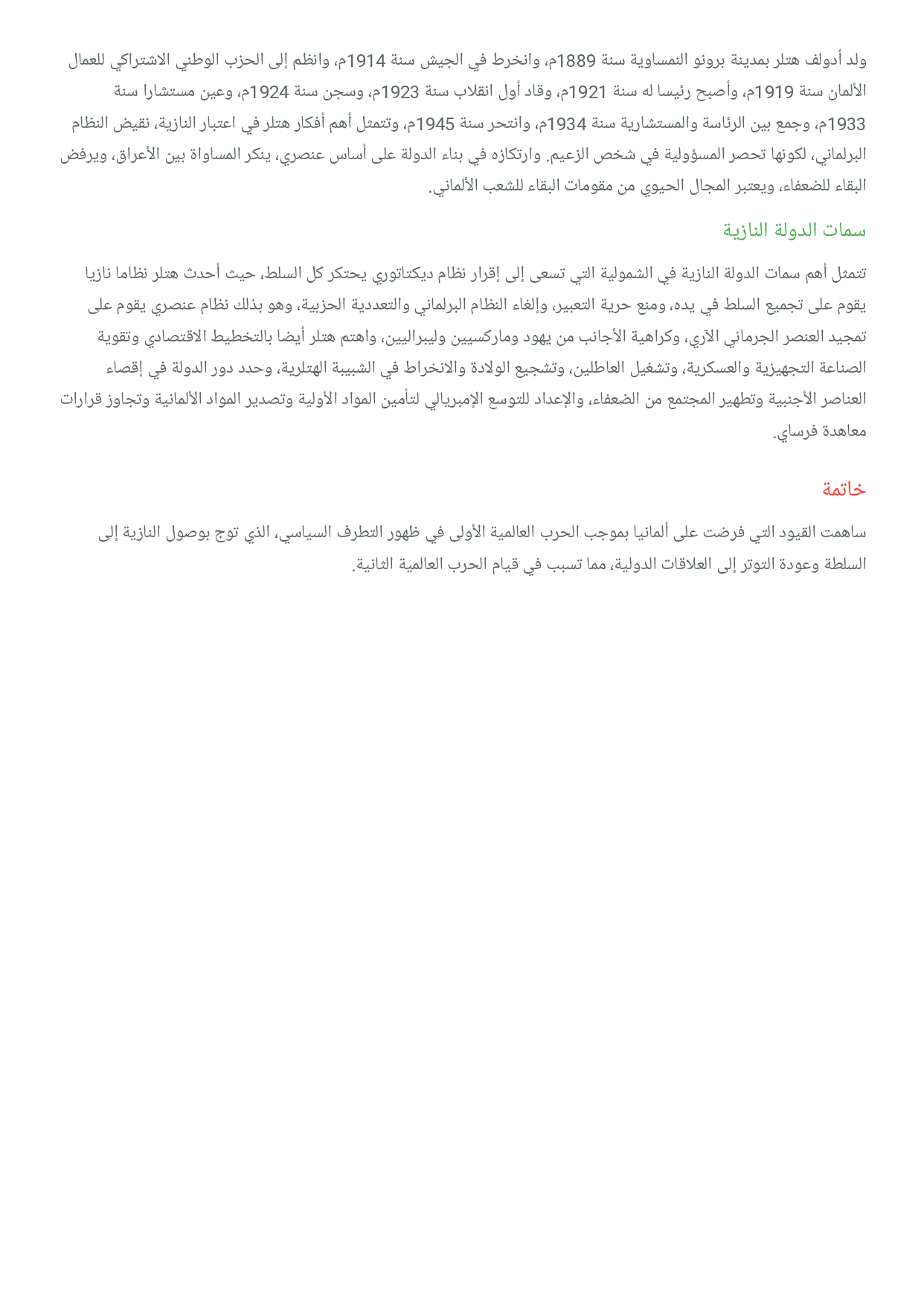 ولد أدولف هتلر بمدينة برونو النمساوية سنة 1889م، وانخرط في الجيش سنة 1914م، وانظم إلى الحزب الوطني الاشتراكي للعمال الألمان سنة 1919م، وأصبح رئيسا له سنة 1921م، وقاد أول انقلاب سنة 1923م، وسجن سنة 1924م، وعين مستشارا سنة 1933م، وجمع بين الرئاسة والمستشارية سنة 1934م، وانتحر سنة 1945م، وتتمثل أهم أفكار هتلر في اعتبار النازية، نقيض النظام البرلماني، لكونها تحصر المسؤولية في شخص الزعيم. وارتكازه في بناء الدولة على أساس عنصري، ينكر المساواة بين الأعراق، ويرفض البقاء للضعفاء، ويعتبر المجال الحيوي من مقومات البقاء للشعب الألماني.

سمات الدولة النازية

تتمثل أهم سمات الدولة النازية في الشمولية التي تسعى إلى إقرار نظام ديكتاتوري يحتكر كل السلط، حيث أحدث هتلر نظاما نازيا يقوم على تجميع السلط في يده، ومنع حرية التعبير، وإلغاء النظام البرلماني والتعددية الحزبية، وهو بذلك نظام عنصري يقوم على تمجيد العنصر الجرماني الآري، وكراهية الأجانب من يهود وماركسيين وليبراليين، واهتم هتلر أيضا بالتخطيط الاقتصادي وتقوية الصناعة التجهيزية والعسكرية، وتشغيل العاطلين، وتشجيع الولادة والانخراط في الشبيبة الهتلرية، وحدد دور الدولة في إقصاء العناصر الأجنبية وتطهير المجتمع من الضعفاء، والإعداد للتوسع الإمبريالي لتأمين المواد الأولية وتصدير المواد الألمانية وتجاوز قرارات معاهدة فرساي.

خاتمة

ساهمت القيود التي فرضت على ألمانيا بموجب الحرب العالمية الأولى في ظهور التطرف السياسي، الذي توج بوصول النازية إلى السلطة وعودة التوتر إلى العلاقات الدولية، مما تسبب في قيام الحرب العالمية الثانية.